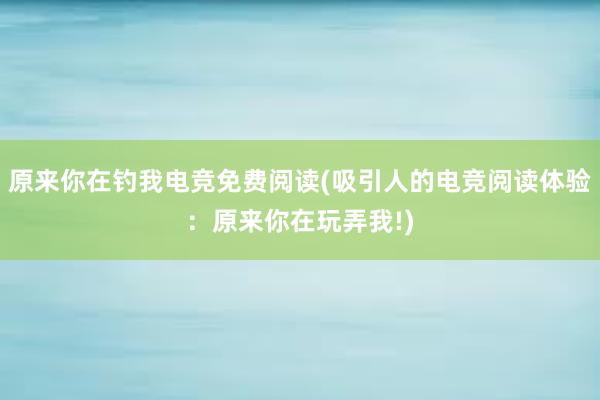 原来你在钓我电竞免费阅读(吸引人的电竞阅读体验：原来你在玩弄我!)